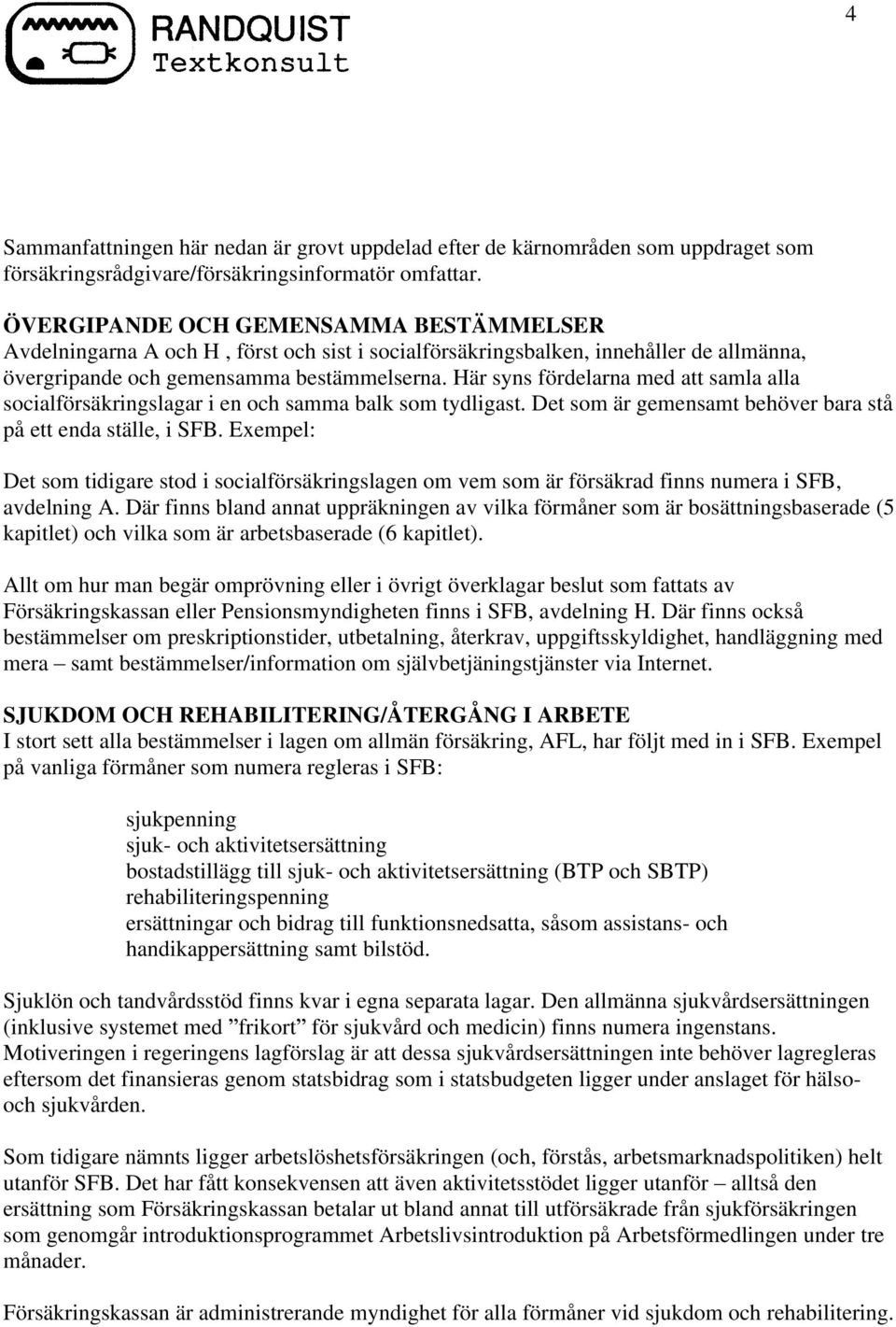 RANDQUIST
Textkonsult

4

Sammanfattningen här nedan är grovt uppdelad efter de kärnområden som uppdraget som försäkringsrådgivare/försäkringsinformatör omfattar.

ÖVERGIPANDE OCH GEMENSAMMA BESTÄMMELSER
Avdelningarna A och H , först och sist i socialförsäkringsbalken, innehåller de allmänna, övergripande och gemensamma bestämmelserna. Här syns fördelarna med att samla alla socialförsäkringslagar i en och samma balk som tydligast. Det som är gemensamt behöver bara stå på ett enda ställe, i SFB. Exempel:

Det som tidigare stod i socialförsäkringslagen om vem som är försäkrad finns numera i SFB, avdelning A. Där finns bland annat uppräkningen av vilka förmåner som är bosättningsbaserade (5 kapitlet) och vilka som är arbetsbaserade (6 kapitlet).

Allt om hur man begär omprövning eller i övrigt överklagar beslut som fattats av Försäkringskassan eller Pensionsmyndigheten finns i SFB, avdelning H. Där finns också bestämmelser om preskriptionstider, utbetalning, återkrav, uppgiftsskyldighet, handläggning med mera – samt bestämmelser/information om självbetjäningstjänster via Internet.

SJUKDOM OCH REHABILITERING/ÅTERGÅNG I ARBETE
I stort sett alla bestämmelser i lagen om allmän försäkring, AFL, har följt med in i SFB. Exempel på vanliga förmåner som numera regleras i SFB:

sjukpenning
sjuk- och aktivitetsersättning
bostadstillägg till sjuk- och aktivitetsersättning (BTP och SBTP)
rehabiliteringspenning
ersättningar och bidrag till funktionsnedsatta, såsom assistans- och handikappersättning samt bilstöd.

Sjuklön och tandvårdsstöd finns kvar i egna separata lagar. Den allmänna sjukvårdsersättningen (inklusive systemet med ”frikort” för sjukvård och medicin) finns numera ingenstans. Motiveringen i regeringens lagförslag är att dessa sjukvårdsersättningen inte behöver lagregleras eftersom det finansieras genom statsbidrag som i statsbudgeten ligger under anslaget för hälso- och sjukvården.

Som tidigare nämnts ligger arbetslöshetsförsäkringen (och, förstås, arbetsmarknadspolitiken) helt utanför SFB. Det har fått konsekvensen att även aktivitetsstödet ligger utanför – alltså den ersättning som Försäkringskassan betalar ut bland annat till utförsäkrade från sjukförsäkringen som genomgår introduktionsprogrammet Arbetslivsintroduktion på Arbetsförmedlingen under tre månader.

Försäkringskassan är administrerande myndighet för alla förmåner vid sjukdom och rehabilitering.